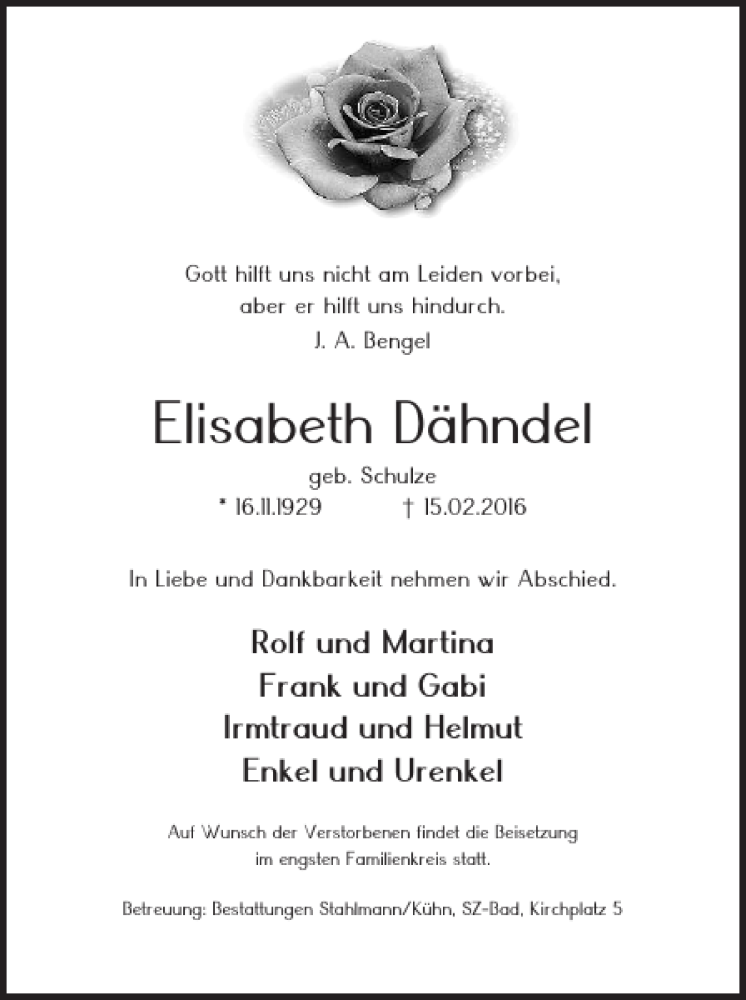 Gott hilft uns nicht am Leiden vorbei,
aber er hilft uns hindurch.
J. A. Bengel

Elisabeth Dähndel

geb. Schulze
* 16.11.1929 † 15.02.2016

In Liebe und Dankbarkeit nehmen wir Abschied.

Rolf und Martina
Frank und Gabi
Irmtraud und Helmut
Enkel und Urenkel

Auf Wunsch der Verstorbenen findet die Beisetzung im engsten Familienkreis statt.

Betreuung: Bestattungen Stahlmann/Kühn, SZ-Bad, Kirchplatz 5